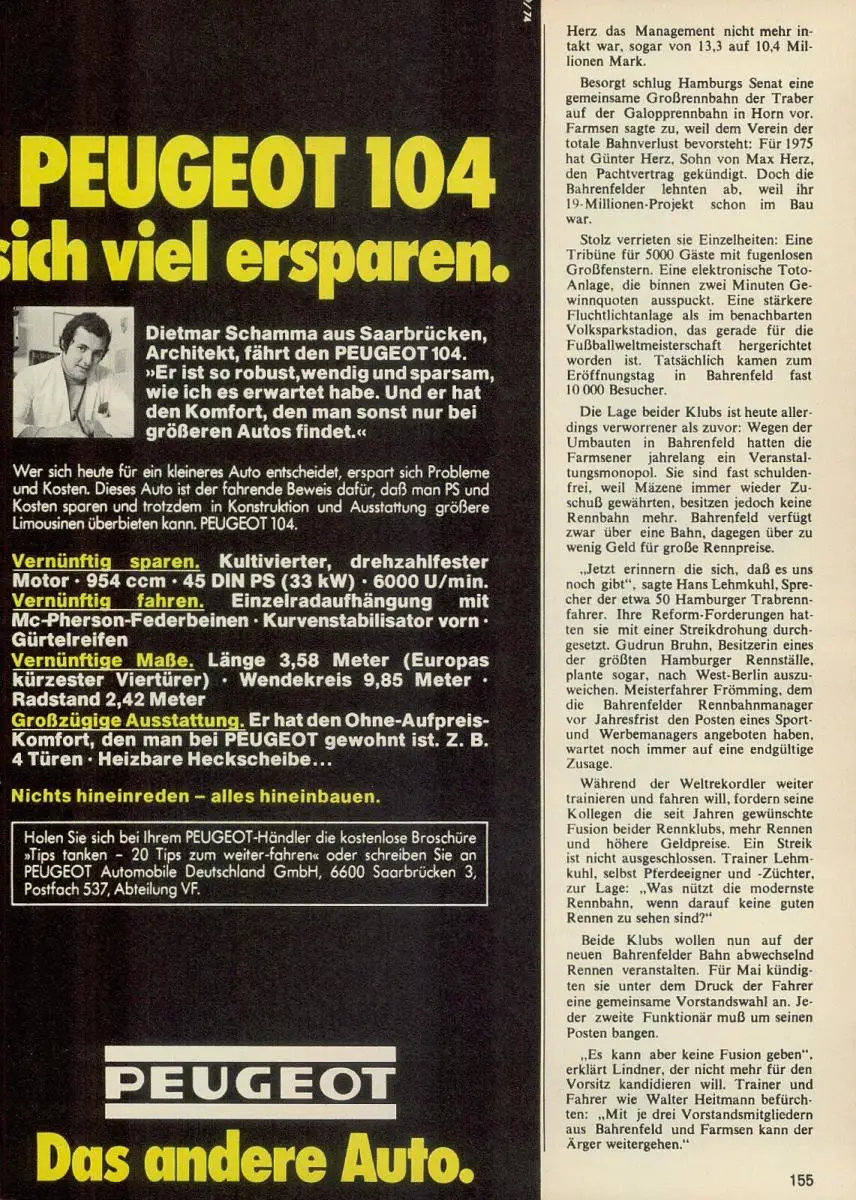 PEUGEOT 104
sich viel ersparen.

Dietmar Schamma aus Saarbrücken, Architekt, fährt den PEUGEOT 104. »Er ist so robust, wendig und sparsam, wie ich es erwartet habe. Und er hat den Komfort, den man sonst nur bei größeren Autos findet.«

Wer sich heute für ein kleineres Auto entscheidet, erspart sich Probleme und Kosten. Dieses Auto ist der fahrende Beweis dafür, daß man PS und Kosten sparen und trotzdem in Konstruktion und Ausstattung größere Limousinen überbieten kann. PEUGEOT 104.

Vernünftig sparen. Kultivierter, drehzahlfester Motor · 954 ccm · 45 DIN PS (33 kW) · 6000 U/min.
Vernünftig fahren. Einzelradaufhängung mit Mc-Pherson-Federbeinen · Kurvenstabilisator vorn · Gürtelreifen
Vernünftige Maße. Länge 3,58 Meter (Europas kürzester Viertürer) · Wendekreis 9,85 Meter · Radstand 2,42 Meter
Großzügige Ausstattung. Er hat den Ohne-Aufpreis-Komfort, den man bei PEUGEOT gewohnt ist. Z. B. 4 Türen · Heizbare Heckscheibe...

Nichts hineinreden – alles hineinbauen.

Holen Sie sich bei Ihrem PEUGEOT-Händler die kostenlose Broschüre »Tips tanken – 20 Tips zum weiter-fahren« oder schreiben Sie an PEUGEOT Automobile Deutschland GmbH, 6600 Saarbrücken 3, Postfach 537, Abteilung VF.

PEUGEOT
Das andere Auto.

Herz das Management nicht mehr intakt war, sogar von 13,3 auf 10,4 Millionen Mark.

Besorgt schlug Hamburgs Senat eine gemeinsame Großrennbahn der Traber auf der Galopprennbahn in Horn vor. Farmsen sagte zu, weil dem Verein der totale Bahnverlust bevorsteht: Für 1975 hat Günter Herz, Sohn von Max Herz, den Pachtvertrag gekündigt. Doch die Bahrenfelder lehnten ab, weil ihr 19-Millionen-Projekt schon im Bau war.

Stolz verrieten sie Einzelheiten: Eine Tribüne für 5000 Gäste mit fugenlosen Großfenstern. Eine elektronische Toto-Anlage, die binnen zwei Minuten Gewinnquoten ausspuckt. Eine stärkere Fluchtlichtanlage als im benachbarten Volksparkstadion, das gerade für die Fußballweltmeisterschaft hergerichtet worden ist. Tatsächlich kamen zum Eröffnungstag in Bahrenfeld fast 10 000 Besucher.

Die Lage beider Klubs ist heute allerdings verworrener als zuvor: Wegen der Umbauten in Bahrenfeld hatten die Farmsener jahrelang ein Veranstaltungsmonopol. Sie sind fast schuldenfrei, weil Mäzene immer wieder Zuschuß gewährten, besitzen jedoch keine Rennbahn mehr. Bahrenfeld verfügt zwar über eine Bahn, dagegen über zu wenig Geld für große Rennpreise.

„Jetzt erinnern die sich, daß es uns noch gibt", sagte Hans Lehmkuhl, Sprecher der etwa 50 Hamburger Trabrennfahrer. Ihre Reform-Forderungen hatten sie mit einer Streikdrohung durchgesetzt. Gudrun Bruhn, Besitzerin eines der größten Hamburger Rennställe, plante sogar, nach West-Berlin auszuweichen. Meisterfahrer Frömming, dem die Bahrenfelder Rennbahnmanager vor Jahresfrist den Posten eines Sport- und Werbemanagers angeboten haben, wartet noch immer auf eine endgültige Zusage.

Während der Weltrekordler weiter trainieren und fahren will, fordern seine Kollegen die seit Jahren gewünschte Fusion beider Rennklubs, mehr Rennen und höhere Geldpreise. Ein Streik ist nicht ausgeschlossen. Trainer Lehmkuhl, selbst Pferdeeigner und -Züchter, zur Lage: „Was nützt die modernste Rennbahn, wenn darauf keine guten Rennen zu sehen sind?"

Beide Klubs wollen nun auf der neuen Bahrenfelder Bahn abwechselnd Rennen veranstalten. Für Mai kündigten sie unter dem Druck der Fahrer eine gemeinsame Vorstandswahl an. Jeder zweite Funktionär muß um seinen Posten bangen.

„Es kann aber keine Fusion geben", erklärt Lindner, der nicht mehr für den Vorsitz kandidieren will. Trainer und Fahrer wie Walter Heitmann befürchten: „Mit je drei Vorstandsmitgliedern aus Bahrenfeld und Farmsen kann der Ärger weitergehen."

155